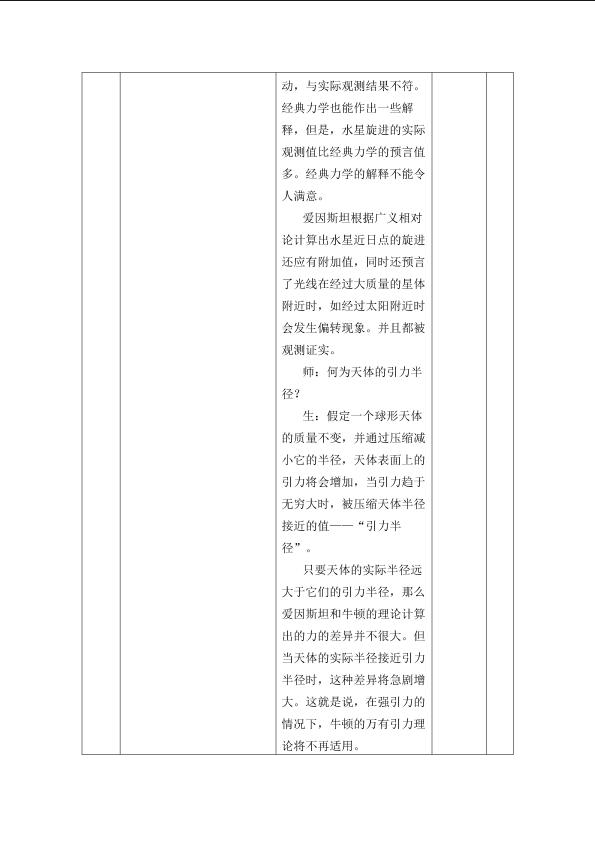 动，与实际观测结果不符。经典力学也能作出一些解释，但是，水星旋进的实际观测值比经典力学的预言值多。经典力学的解释不能令人满意。

爱因斯坦根据广义相对论计算出水星近日点的旋进还应有附加值，同时还预言了光线在经过大质量的星体附近时，如经过太阳附近时会发生偏转现象。并且都被观测证实。

师：何为天体的引力半径？

生：假定一个球形天体的质量不变，并通过压缩减小它的半径，天体表面上的引力将会增加，当引力趋于无穷大时，被压缩天体半径接近的值——“引力半径”。

只要天体的实际半径远大于它们的引力半径，那么爱因斯坦和牛顿的理论计算出的力的差异并不很大。但当天体的实际半径接近引力半径时，这种差异将急剧增大。这就是说，在强引力的情况下，牛顿的万有引力理论将不再适用。